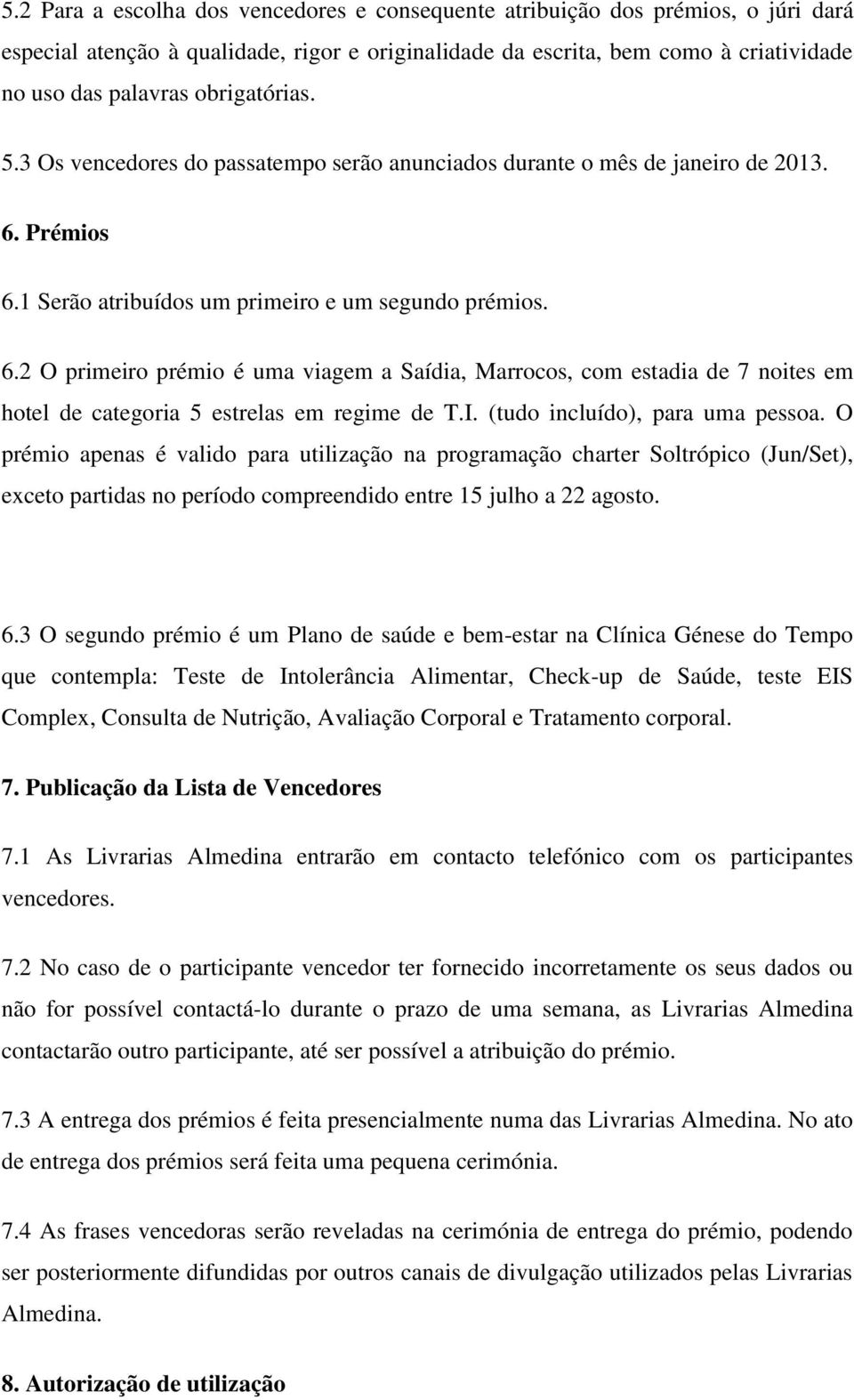 5.2 Para a escolha dos vencedores e consequente atribuição dos prémios, o júri dará especial atenção à qualidade, rigor e originalidade da escrita, bem como à criatividade no uso das palavras obrigatórias.

5.3 Os vencedores do passatempo serão anunciados durante o mês de janeiro de 2013.

6. Prémios

6.1 Serão atribuídos um primeiro e um segundo prémios.

6.2 O primeiro prémio é uma viagem a Saídia, Marrocos, com estadia de 7 noites em hotel de categoria 5 estrelas em regime de T.I. (tudo incluído), para uma pessoa. O prémio apenas é valido para utilização na programação charter Soltrópico (Jun/Set), exceto partidas no período compreendido entre 15 julho a 22 agosto.

6.3 O segundo prémio é um Plano de saúde e bem-estar na Clínica Génese do Tempo que contempla: Teste de Intolerância Alimentar, Check-up de Saúde, teste EIS Complex, Consulta de Nutrição, Avaliação Corporal e Tratamento corporal.

7. Publicação da Lista de Vencedores

7.1 As Livrarias Almedina entrarão em contacto telefónico com os participantes vencedores.

7.2 No caso de o participante vencedor ter fornecido incorretamente os seus dados ou não for possível contactá-lo durante o prazo de uma semana, as Livrarias Almedina contactarão outro participante, até ser possível a atribuição do prémio.

7.3 A entrega dos prémios é feita presencialmente numa das Livrarias Almedina. No ato de entrega dos prémios será feita uma pequena cerimónia.

7.4 As frases vencedoras serão reveladas na cerimónia de entrega do prémio, podendo ser posteriormente difundidas por outros canais de divulgação utilizados pelas Livrarias Almedina.

8. Autorização de utilização